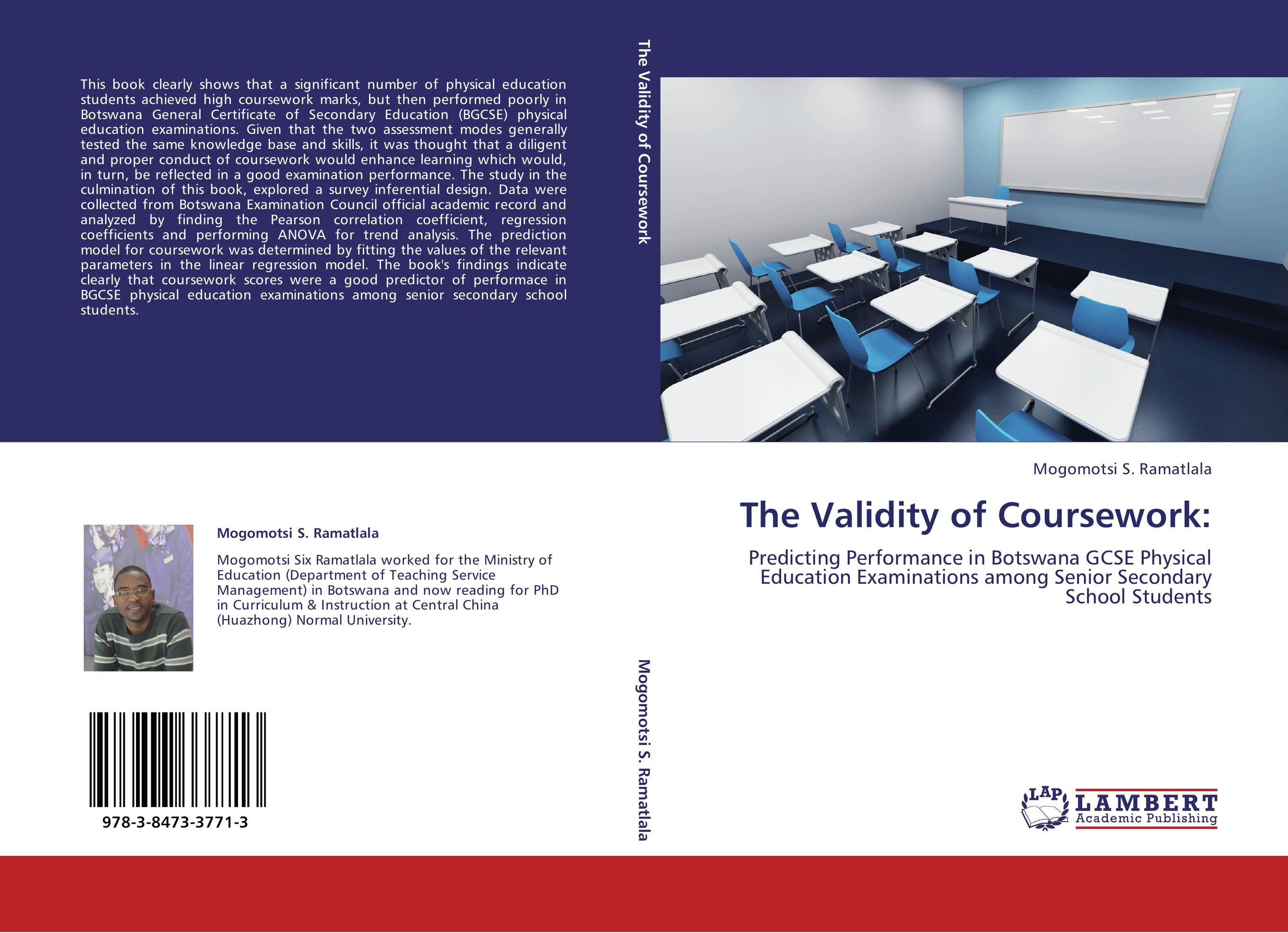 This book clearly shows that a significant number of physical education students achieved high coursework marks, but then performed poorly in Botswana General Certificate of Secondary Education (BGCSE) physical education examinations. Given that the two assessment modes generally tested the same knowledge base and skills, it was thought that a diligent and proper conduct of coursework would enhance learning which would, in turn, be reflected in a good examination performance. The study in the culmination of this book, explored a survey inferential design. Data were collected from Botswana Examination Council official academic record and analyzed by finding the Pearson correlation coefficient, regression coefficients and performing ANOVA for trend analysis. The prediction model for coursework was determined by fitting the values of the relevant parameters in the linear regression model. The book's findings indicate clearly that coursework scores were a good predictor of performace in BGCSE physical education examinations among senior secondary school students.

Mogomotsi S. Ramatlala

Mogomotsi Six Ramatlala worked for the Ministry of Education (Department of Teaching Service Management) in Botswana and now reading for PhD in Curriculum & Instruction at Central China (Huazhong) Normal University.

978-3-8473-3771-3

The Validity of Coursework

Mogomotsi S. Ramatlala

Mogomotsi S. Ramatlala

The Validity of Coursework:

Predicting Performance in Botswana GCSE Physical Education Examinations among Senior Secondary School Students

LAP LAMBERT Academic Publishing